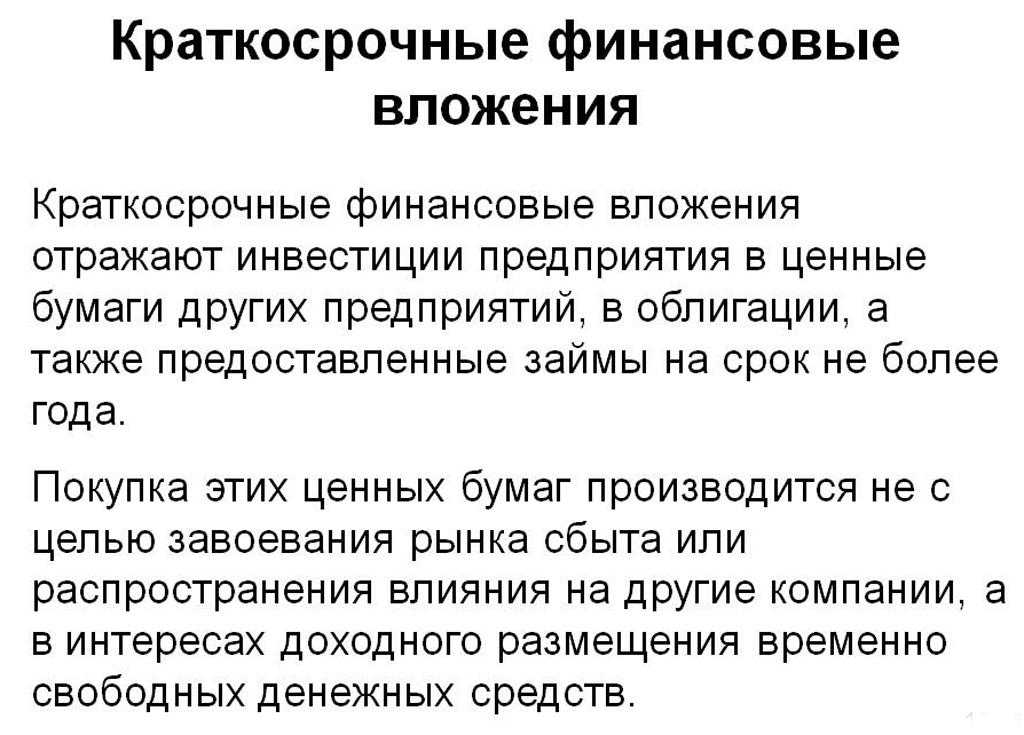 Краткосрочные финансовые вложения

Краткосрочные финансовые вложения отражают инвестиции предприятия в ценные бумаги других предприятий, в облигации, а также предоставленные займы на срок не более года.

Покупка этих ценных бумаг производится не с целью завоевания рынка сбыта или распространения влияния на другие компании, а в интересах доходного размещения временно свободных денежных средств.